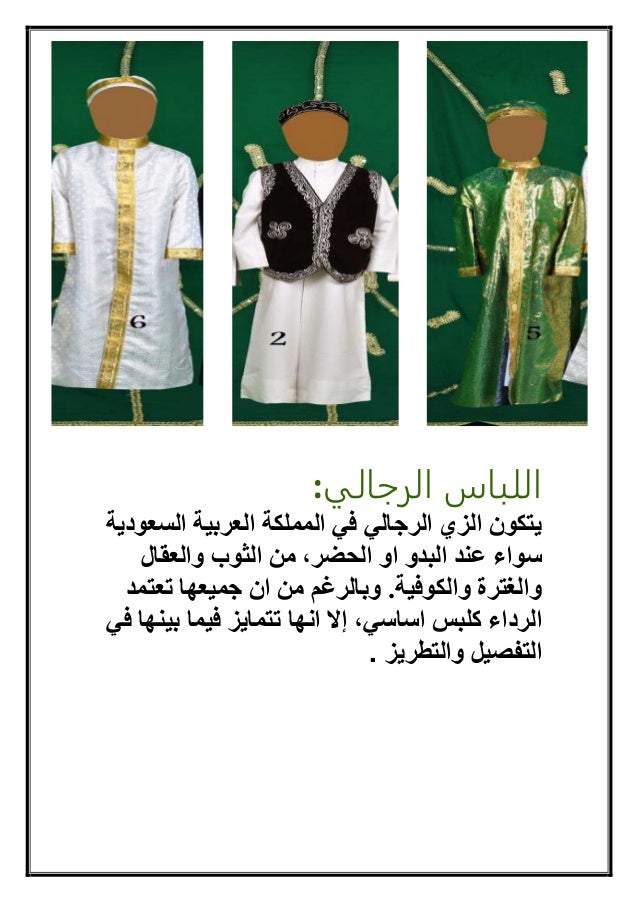 6

2

5

اللباس الرجالي:
يتكون الزي الرجالي في المملكة العربية السعودية سواء عند البدو او الحضر، من الثوب والعقال والغترة والكوفية. وبالرغم من ان جميعها تعتمد الرداء كلبس اساسي، إلا انها تتمايز فيما بينها في التفصيل والتطريز .